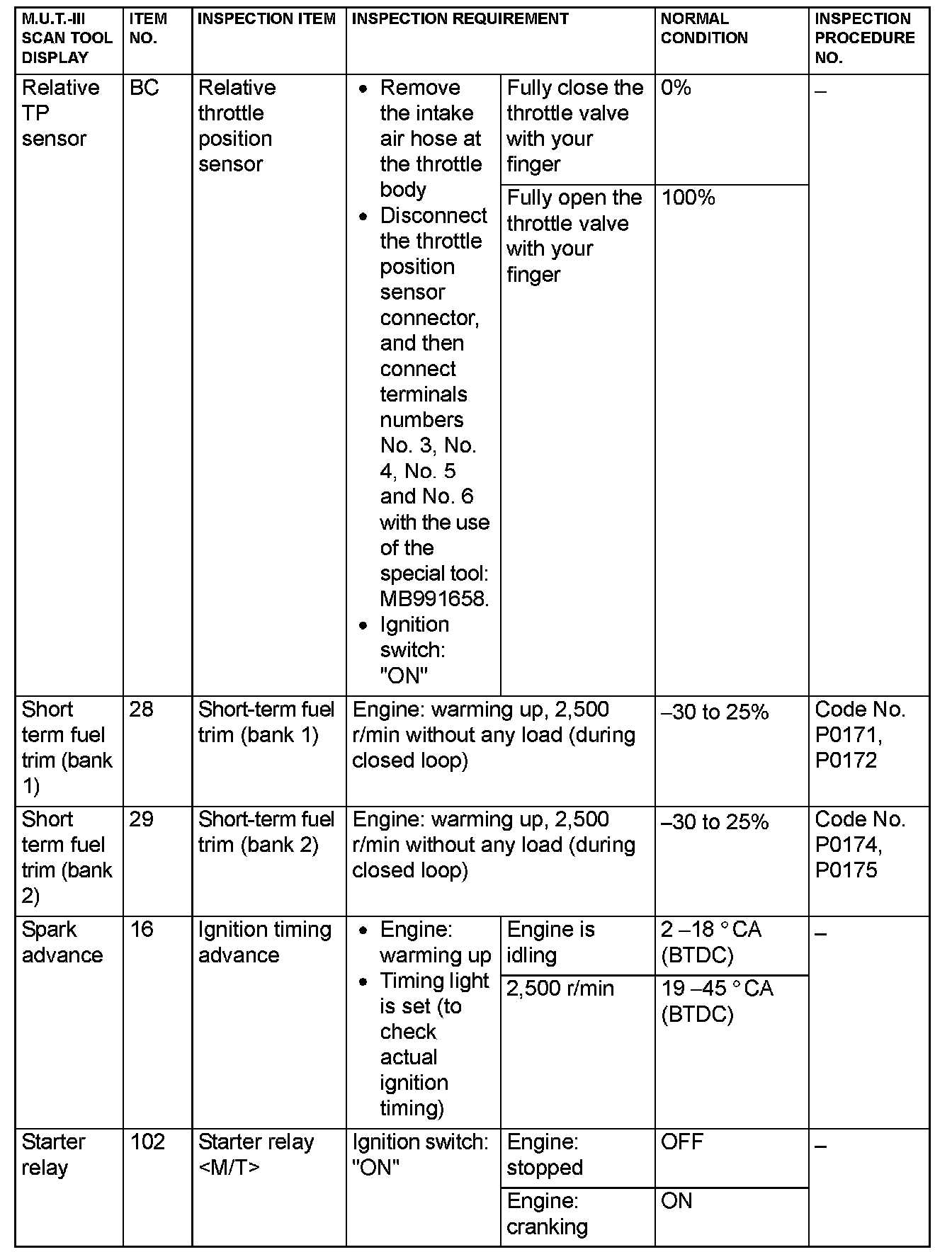 | M.U.T.-III SCAN TOOL DISPLAY | ITEM NO. | INSPECTION ITEM | INSPECTION REQUIREMENT | | NORMAL CONDITION | INSPECTION PROCEDURE NO. |
|---|---|---|---|---|---|---|
| Relative TP sensor | BC | Relative throttle position sensor | • Remove the intake air hose at the throttle body • Disconnect the throttle position sensor connector, and then connect terminals numbers No. 3, No. 4, No. 5 and No. 6 with the use of the special tool: MB991658. • Ignition switch: "ON" | Fully close the throttle valve with your finger | 0% | – |
| | | | | Fully open the throttle valve with your finger | 100% | |
| Short term fuel trim (bank 1) | 28 | Short-term fuel trim (bank 1) | Engine: warming up, 2,500 r/min without any load (during closed loop) | | –30 to 25% | Code No. P0171, P0172 |
| Short term fuel trim (bank 2) | 29 | Short-term fuel trim (bank 2) | Engine: warming up, 2,500 r/min without any load (during closed loop) | | –30 to 25% | Code No. P0174, P0175 |
| Spark advance | 16 | Ignition timing advance | • Engine: warming up • Timing light is set (to check actual ignition timing) | Engine is idling | 2 –18 ° CA (BTDC) | – |
| | | | | 2,500 r/min | 19 –45 ° CA (BTDC) | |
| Starter relay | 102 | Starter relay <M/T> | Ignition switch: "ON" | Engine: stopped | OFF | – |
| | | | | Engine: cranking | ON | |